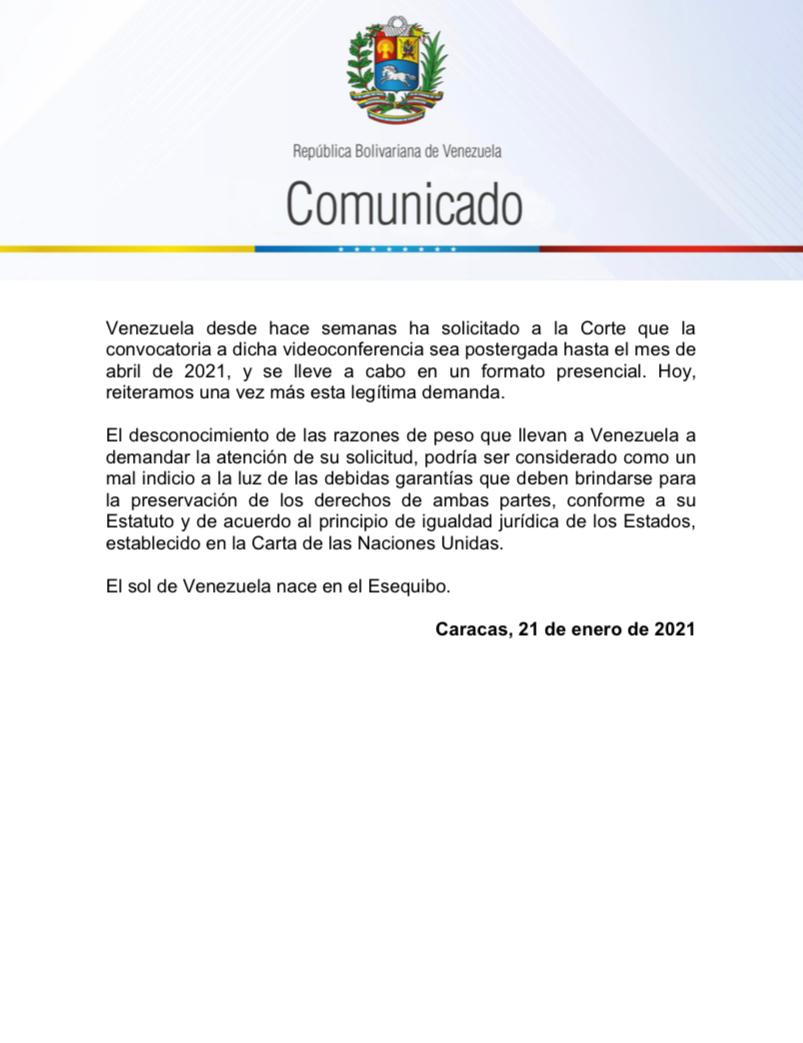 República Bolivariana de Venezuela

Comunicado

Venezuela desde hace semanas ha solicitado a la Corte que la convocatoria a dicha videoconferencia sea postergada hasta el mes de abril de 2021, y se lleve a cabo en un formato presencial. Hoy, reiteramos una vez más esta legítima demanda.

El desconocimiento de las razones de peso que llevan a Venezuela a demandar la atención de su solicitud, podría ser considerado como un mal indicio a la luz de las debidas garantías que deben brindarse para la preservación de los derechos de ambas partes, conforme a su Estatuto y de acuerdo al principio de igualdad jurídica de los Estados, establecido en la Carta de las Naciones Unidas.

El sol de Venezuela nace en el Esequibo.

Caracas, 21 de enero de 2021